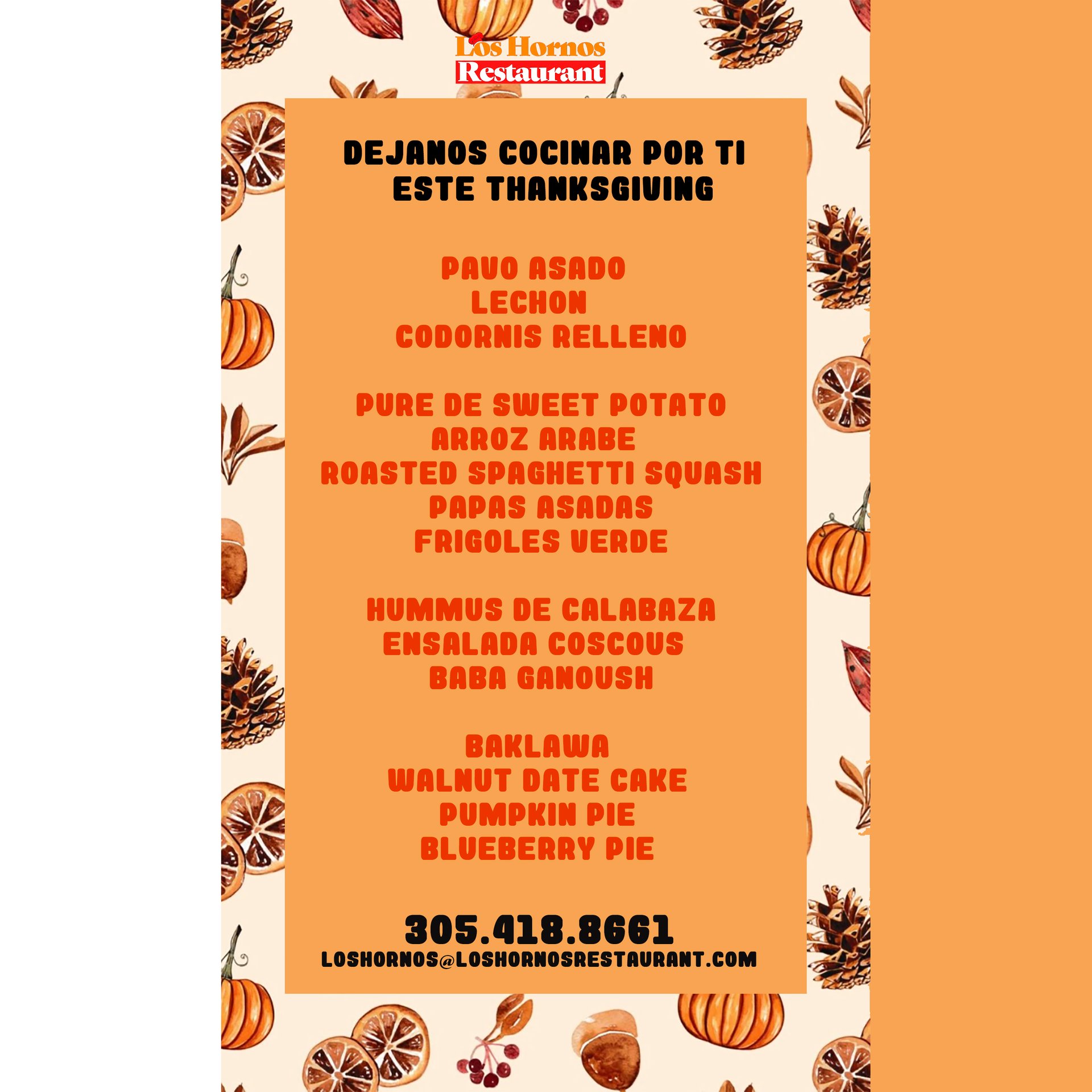 Los Hornos
Restaurant

DEJANOS COCINAR POR TI
ESTE THANKSGIVING

PAVO ASADO
LECHON
CODORNIS RELLENO

PURE DE SWEET POTATO
ARROZ ARABE
ROASTED SPAGHETTI SQUASH
PAPAS ASADAS
FRIGOLES VERDE

HUMMUS DE CALABAZA
ENSALADA COSCOUS
BABA GANOUSH

BAKLAWA
WALNUT DATE CAKE
PUMPKIN PIE
BLUEBERRY PIE

305.418.8661
LOSHORNOS@LOSHORNOSRESTAURANT.COM